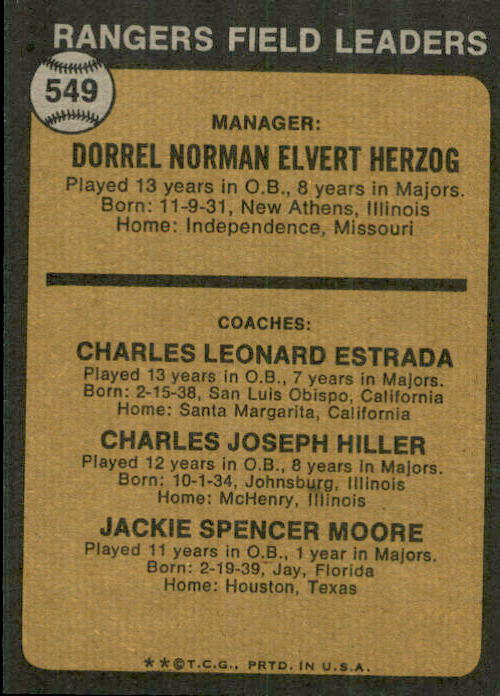 RANGERS FIELD LEADERS

549

MANAGER:

DORREL NORMAN ELVERT HERZOG

Played 13 years in O.B., 8 years in Majors.
Born: 11-9-31, New Athens, Illinois
Home: Independence, Missouri

COACHES:

CHARLES LEONARD ESTRADA

Played 13 years in O.B., 7 years in Majors.
Born: 2-15-38, San Luis Obispo, California
Home: Santa Margarita, California

CHARLES JOSEPH HILLER

Played 12 years in O.B., 8 years in Majors.
Born: 10-1-34, Johnsburg, Illinois
Home: McHenry, Illinois

JACKIE SPENCER MOORE

Played 11 years in O.B., 1 year in Majors.
Born: 2-19-39, Jay, Florida
Home: Houston, Texas

**©T.C.G., PRTD. IN U.S.A.